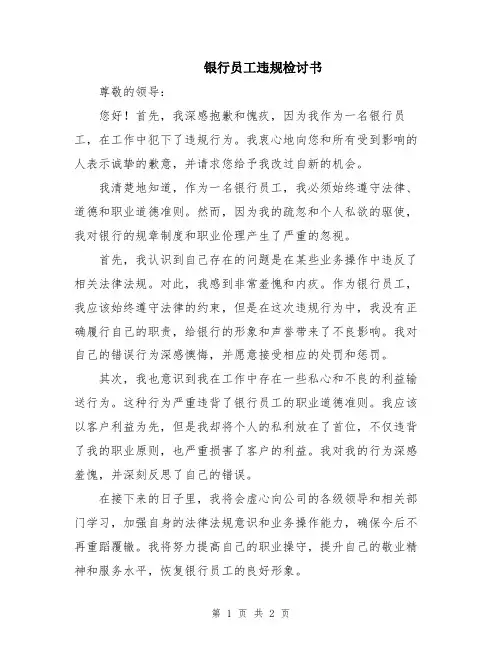 银行员工违规检讨书

尊敬的领导：

您好！首先，我深感抱歉和愧疚，因为我作为一名银行员工，在工作中犯下了违规行为。我衷心地向您和所有受到影响的人表示诚挚的歉意，并请求您给予我改过自新的机会。

我清楚地知道，作为一名银行员工，我必须始终遵守法律、道德和职业道德准则。然而，因为我的疏忽和个人私欲的驱使，我对银行的规章制度和职业伦理产生了严重的忽视。

首先，我认识到自己存在的问题是在某些业务操作中违反了相关法律法规。对此，我感到非常羞愧和内疚。作为银行员工，我应该始终遵守法律的约束，但是在这次违规行为中，我没有正确履行自己的职责，给银行的形象和声誉带来了不良影响。我对自己的错误行为深感懊悔，并愿意接受相应的处罚和惩罚。

其次，我也意识到我在工作中存在一些私心和不良的利益输送行为。这种行为严重违背了银行员工的职业道德准则。我应该以客户利益为先，但是我却将个人的私利放在了首位，不仅违背了我的职业原则，也严重损害了客户的利益。我对我的行为深感羞愧，并深刻反思了自己的错误。

在接下来的日子里，我将会虚心向公司的各级领导和相关部门学习，加强自身的法律法规意识和业务操作能力，确保今后不再重蹈覆辙。我将努力提高自己的职业操守，提升自己的敬业精神和服务水平，恢复银行员工的良好形象。

第 1 页 共 2 页